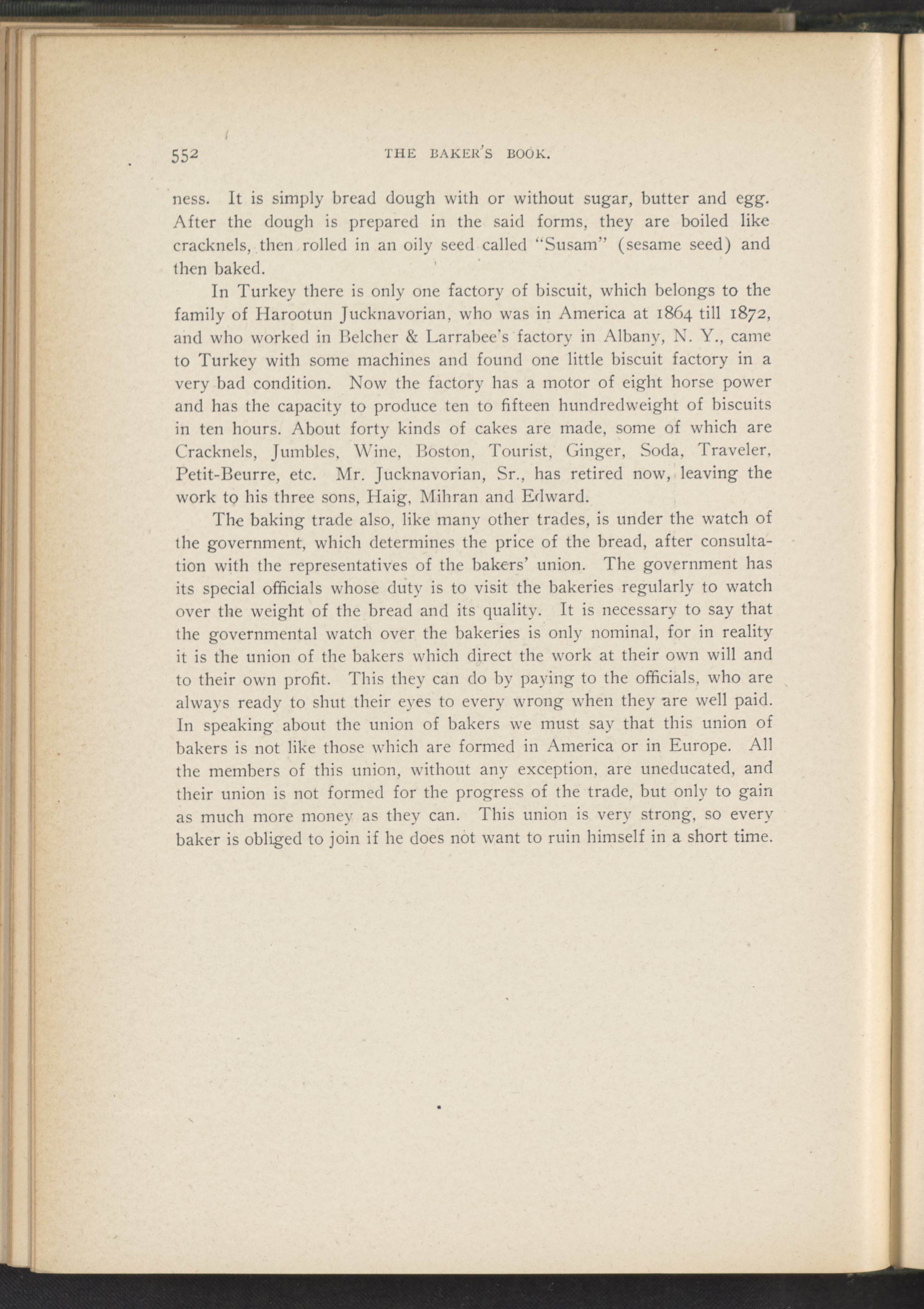 552 THE BAKER'S BOOK.

ness. It is simply bread dough with or without sugar, butter and egg. After the dough is prepared in the said forms, they are boiled like cracknels, then rolled in an oily seed called "Susam" (sesame seed) and then baked.

In Turkey there is only one factory of biscuit, which belongs to the family of Harootun Jucknavorian, who was in America at 1864 till 1872, and who worked in Belcher & Larrabee's factory in Albany, N. Y., came to Turkey with some machines and found one little biscuit factory in a very bad condition. Now the factory has a motor of eight horse power and has the capacity to produce ten to fifteen hundredweight of biscuits in ten hours. About forty kinds of cakes are made, some of which are Cracknels, Jumbles, Wine, Boston, Tourist, Ginger, Soda, Traveler, Petit-Beurre, etc. Mr. Jucknavorian, Sr., has retired now, leaving the work to his three sons, Haig, Mihran and Edward.

The baking trade also, like many other trades, is under the watch of the government, which determines the price of the bread, after consultation with the representatives of the bakers' union. The government has its special officials whose duty is to visit the bakeries regularly to watch over the weight of the bread and its quality. It is necessary to say that the governmental watch over the bakeries is only nominal, for in reality it is the union of the bakers which direct the work at their own will and to their own profit. This they can do by paying to the officials, who are always ready to shut their eyes to every wrong when they are well paid. In speaking about the union of bakers we must say that this union of bakers is not like those which are formed in America or in Europe. All the members of this union, without any exception, are uneducated, and their union is not formed for the progress of the trade, but only to gain as much more money as they can. This union is very strong, so every baker is obliged to join if he does not want to ruin himself in a short time.